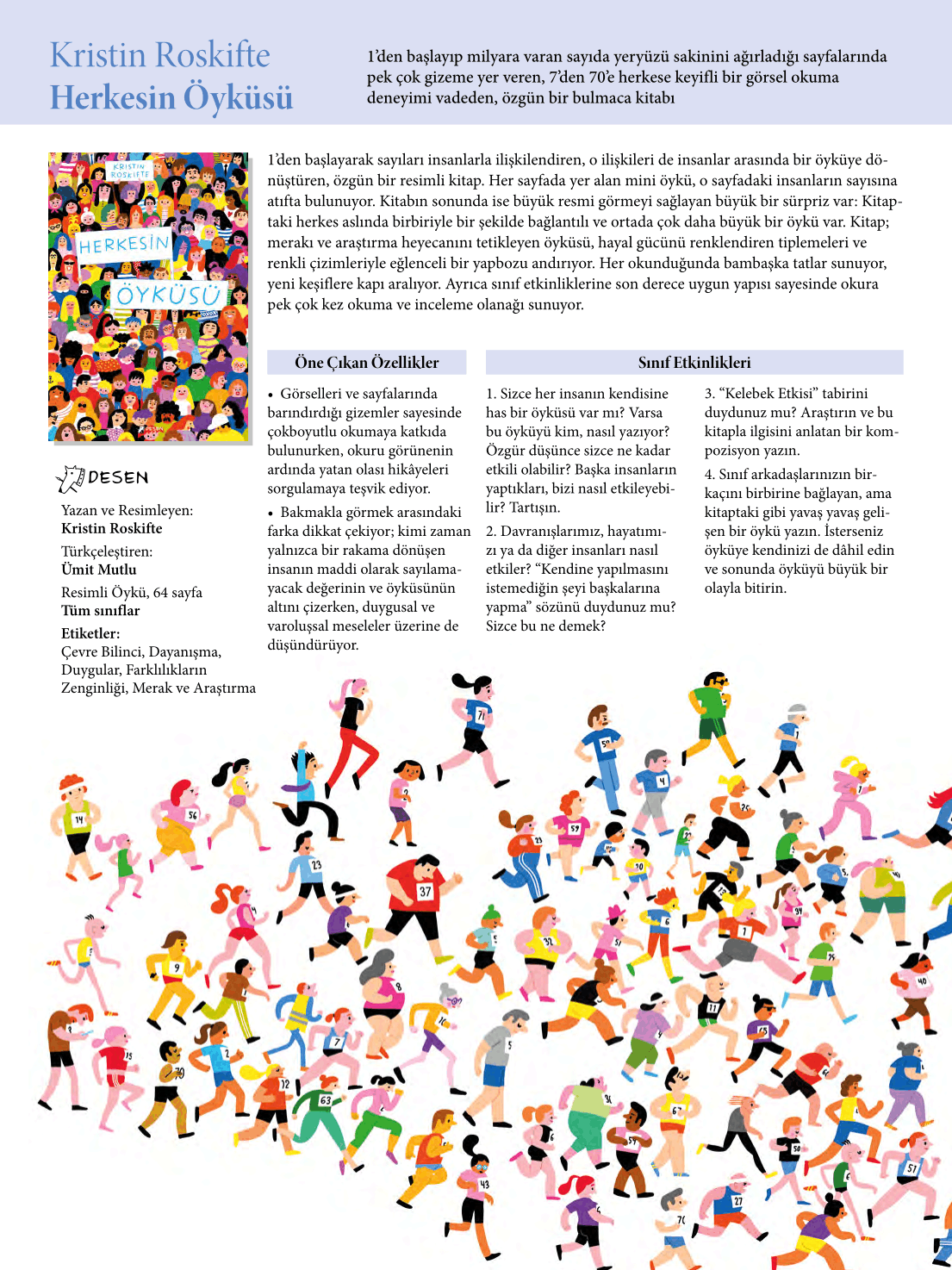 Kristin Roskifte
Herkesin Öyküsü

1'den başlayıp milyara varan sayıda yeryüzü sakinini ağırladığı sayfalarında pek çok gizeme yer veren, 7'den 70'e herkese keyifli bir görsel okuma deneyimi vadeden, özgün bir bulmaca kitabı

KRISTIN ROSKIFTE
HERKESİN
ÖYKÜSÜ

1'den başlayarak sayıları insanlarla ilişkilendiren, o ilişkileri de insanlar arasında bir öyküye dönüştüren, özgün bir resimli kitap. Her sayfada yer alan mini öykü, o sayfadaki insanların sayısına atıfta bulunuyor. Kitabın sonunda ise büyük resmi görmeyi sağlayan büyük bir sürpriz var: Kitaptaki herkes aslında birbiriyle bir şekilde bağlantılı ve ortada çok daha büyük bir öykü var. Kitap; merakı ve araştırma heyecanını tetikleyen öyküsü, hayal gücünü renklendiren tiplemeleri ve renkli çizimleriyle eğlenceli bir yapbozu andırıyor. Her okunduğunda bambaşka tatlar sunuyor, yeni keşiflere kapı aralıyor. Ayrıca sınıf etkinliklerine son derece uygun yapısı sayesinde okura pek çok kez okuma ve inceleme olanağı sunuyor.

DESEN

Yazan ve Resimleyen:
Kristin Roskifte
Türkçeleştiren:
Ümit Mutlu
Resimli Öykü, 64 sayfa
Tüm sınıflar
Etiketler:
Çevre Bilinci, Dayanışma, Duygular, Farklılıkların Zenginliği, Merak ve Araştırma

Öne Çıkan Özellikler

• Görselleri ve sayfalarında barındırdığı gizemler sayesinde çokboyutlu okumaya katkıda bulunurken, okuru görünenin ardında yatan olası hikâyeleri sorgulamaya teşvik ediyor.

• Bakmakla görmek arasındaki farka dikkat çekiyor; kimi zaman yalnızca bir rakama dönüşen insanın maddi olarak sayılamayacak değerinin ve öyküsünün altını çizerken, duygusal ve varoluşsal meseleler üzerine de düşündürüyor.

Sınıf Etkinlikleri

1. Sizce her insanın kendisine has bir öyküsü var mı? Varsa bu öyküyü kim, nasıl yazıyor? Özgür düşünce sizce ne kadar etkili olabilir? Başka insanların yaptıkları, bizi nasıl etkileyebilir? Tartışın.

2. Davranışlarımız, hayatımızı ya da diğer insanları nasıl etkiler? "Kendine yapılmasını istemediğin şeyi başkalarına yapma" sözünü duydunuz mu? Sizce bu ne demek?

3. "Kelebek Etkisi" tabirini duydunuz mu? Araştırın ve bu kitapla ilgisini anlatan bir kompozisyon yazın.

4. Sınıf arkadaşlarınızın birkaçını birbirine bağlayan, ama kitaptaki gibi yavaş yavaş gelişen bir öykü yazın. İsterseniz öyküye kendinizi de dâhil edin ve sonunda öyküyü büyük bir olayla bitirin.